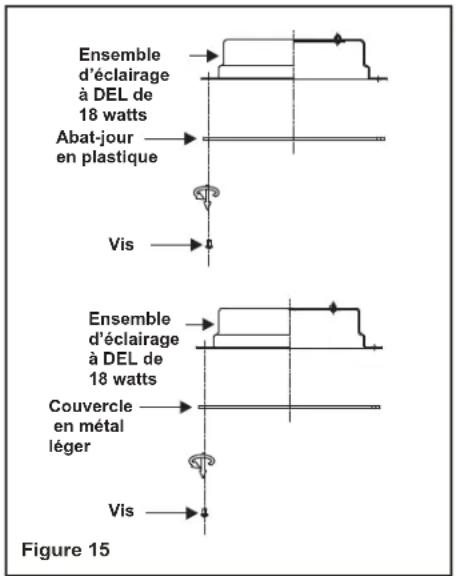 Ensemble d'éclairage à DEL de 18 watts

Abat-jour en plastique

Vis

Ensemble d'éclairage à DEL de 18 watts

Couvercle en métal léger

Vis

Figure 15